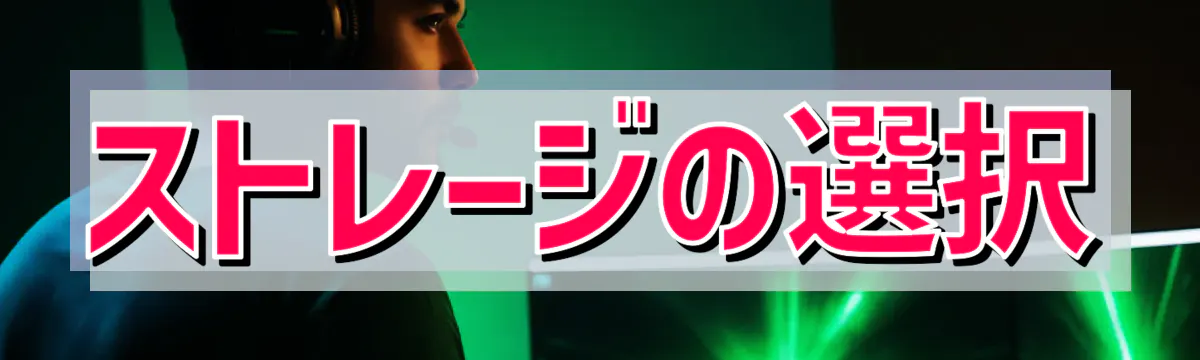 ストレージの選択